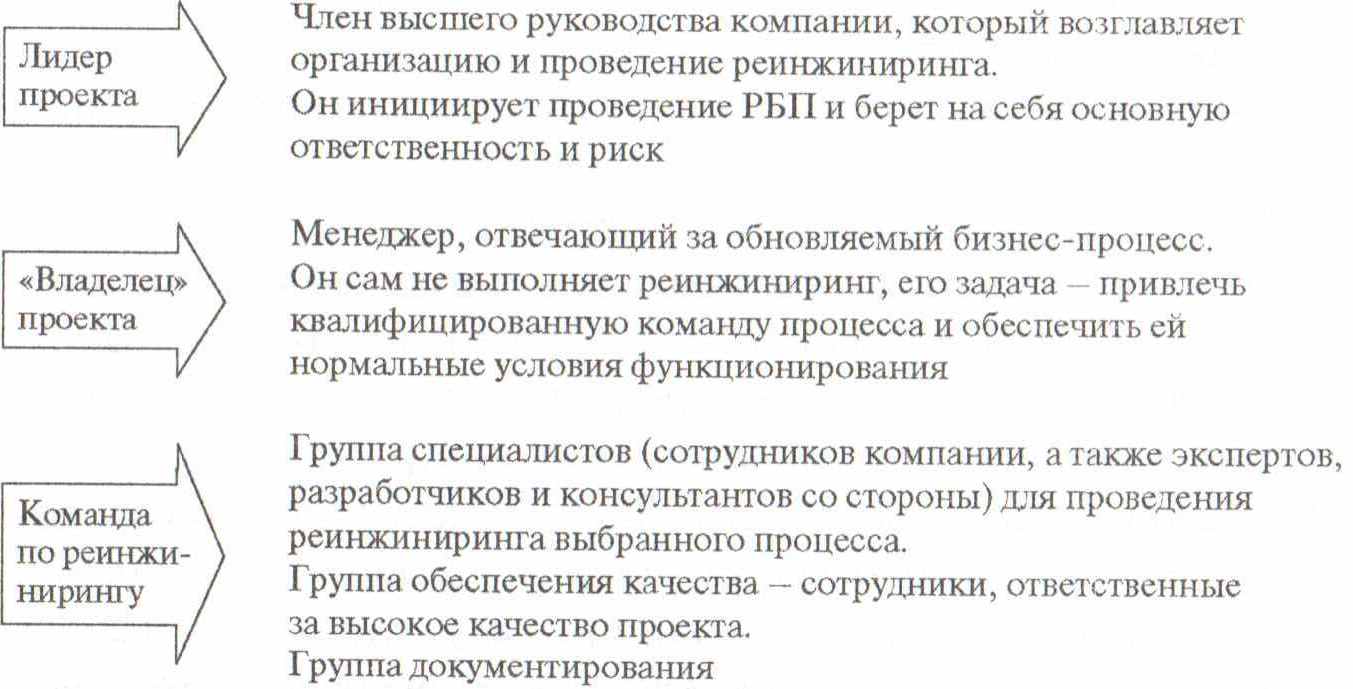 Лидер проекта

Член высшего руководства компании, который возглавляет организацию и проведение реинжиниринга.
Он инициирует проведение РБП и берет на себя основную ответственность и риск

«Владелец» проекта

Менеджер, отвечающий за обновляемый бизнес-процесс.
Он сам не выполняет реинжиниринг, его задача – привлечь квалифицированную команду процесса и обеспечить ей нормальные условия функционирования

Команда по реинжинирингу

Группа специалистов (сотрудников компании, а также экспертов, разработчиков и консультантов со стороны) для проведения реинжиниринга выбранного процесса.
Группа обеспечения качества – сотрудники, ответственные за высокое качество проекта.
Группа документирования